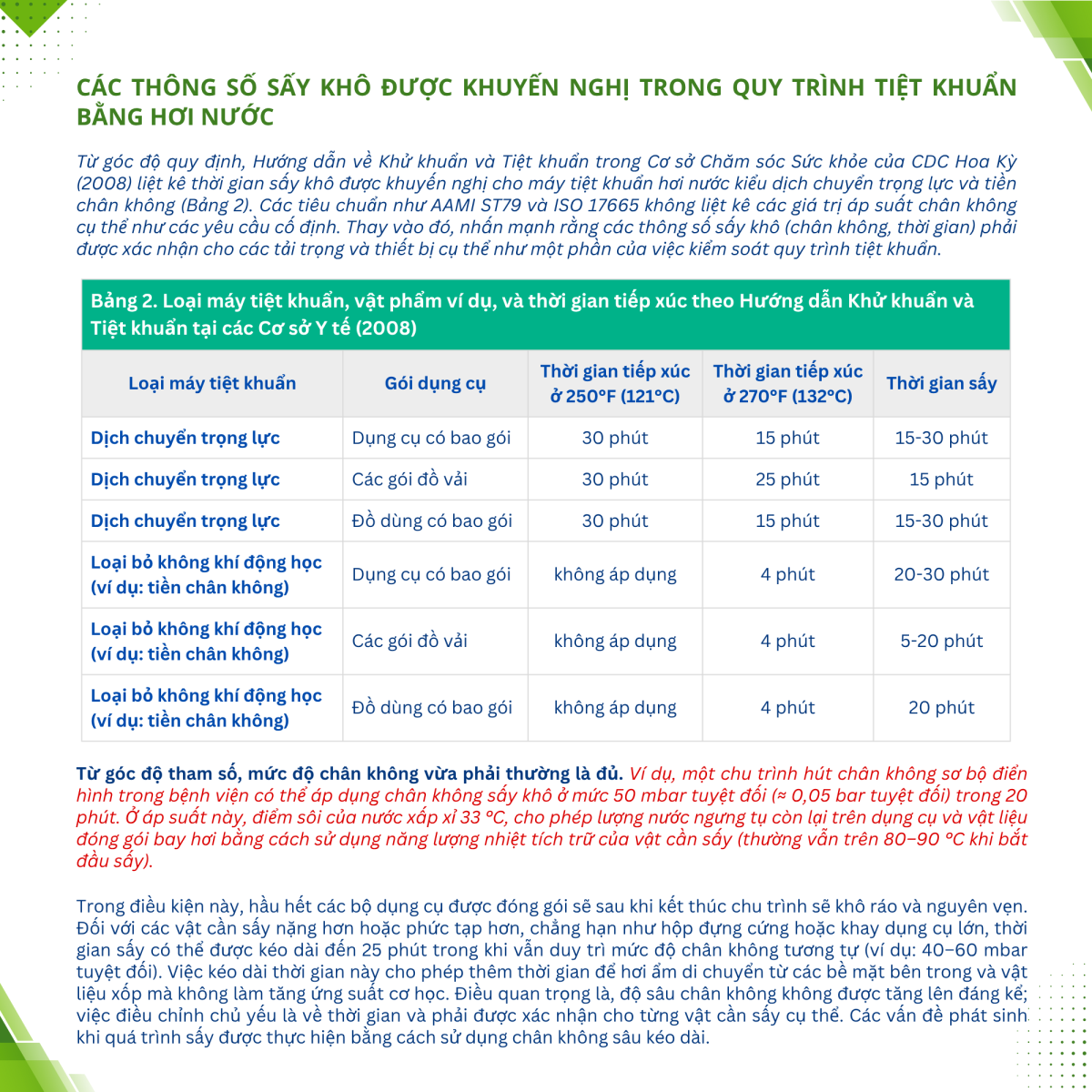 CÁC THÔNG SỐ SẤY KHÔ ĐƯỢC KHUYẾN NGHỊ TRONG QUY TRÌNH TIỆT KHUẨN BẰNG HƠI NƯỚC

Từ góc độ quy định, Hướng dẫn về Khử khuẩn và Tiệt khuẩn trong Cơ sở Chăm sóc Sức khỏe của CDC Hoa Kỳ (2008) liệt kê thời gian sấy khô được khuyến nghị cho máy tiệt khuẩn hơi nước kiểu dịch chuyển trọng lực và tiền chân không (Bảng 2). Các tiêu chuẩn như AAMI ST79 và ISO 17665 không liệt kê các giá trị áp suất chân không cụ thể như các yêu cầu cố định. Thay vào đó, nhấn mạnh rằng các thông số sấy khô (chân không, thời gian) phải được xác nhận cho các tải trọng và thiết bị cụ thể như một phần của việc kiểm soát quy trình tiệt khuẩn.

Bảng 2. Loại máy tiệt khuẩn, vật phẩm ví dụ, và thời gian tiếp xúc theo Hướng dẫn Khử khuẩn và Tiệt khuẩn tại các Cơ sở Y tế (2008)

| Loại máy tiệt khuẩn | Gói dụng cụ | Thời gian tiếp xúc ở 250°F (121°C) | Thời gian tiếp xúc ở 270°F (132°C) | Thời gian sấy |
|---|---|---|---|---|
| Dịch chuyển trọng lực | Dụng cụ có bao gói | 30 phút | 15 phút | 15-30 phút |
| Dịch chuyển trọng lực | Các gói đồ vải | 30 phút | 25 phút | 15 phút |
| Dịch chuyển trọng lực | Đồ dùng có bao gói | 30 phút | 15 phút | 15-30 phút |
| Loại bỏ không khí động học (ví dụ: tiền chân không) | Dụng cụ có bao gói | không áp dụng | 4 phút | 20-30 phút |
| Loại bỏ không khí động học (ví dụ: tiền chân không) | Các gói đồ vải | không áp dụng | 4 phút | 5-20 phút |
| Loại bỏ không khí động học (ví dụ: tiền chân không) | Đồ dùng có bao gói | không áp dụng | 4 phút | 20 phút |

Từ góc độ tham số, mức độ chân không vừa phải thường là đủ. Ví dụ, một chu trình hút chân không sơ bộ điển hình trong bệnh viện có thể áp dụng chân không sấy khô ở mức 50 mbar tuyệt đối (≈ 0,05 bar tuyệt đối) trong 20 phút. Ở áp suất này, điểm sôi của nước xấp xỉ 33 °C, cho phép lượng nước ngưng tụ còn lại trên dụng cụ và vật liệu đóng gói bay hơi bằng cách sử dụng năng lượng nhiệt tích trữ của vật cần sấy (thường vẫn trên 80–90 °C khi bắt đầu sấy).

Trong điều kiện này, hầu hết các bộ dụng cụ được đóng gói sẽ sau khi kết thúc chu trình sẽ khô ráo và nguyên vẹn. Đối với các vật cần sấy nặng hơn hoặc phức tạp hơn, chẳng hạn như hộp đựng cứng hoặc khay dụng cụ lớn, thời gian sấy có thể được kéo dài đến 25 phút trong khi vẫn duy trì mức độ chân không tương tự (ví dụ: 40–60 mbar tuyệt đối). Việc kéo dài thời gian này cho phép thêm thời gian để hơi ẩm di chuyển từ các bề mặt bên trong và vật liệu xốp mà không làm tăng ứng suất cơ học. Điều quan trọng là, độ sâu chân không không được tăng lên đáng kể; việc điều chỉnh chủ yếu là về thời gian và phải được xác nhận cho từng vật cần sấy cụ thể. Các vấn đề phát sinh khi quá trình sấy được thực hiện bằng cách sử dụng chân không sâu kéo dài.